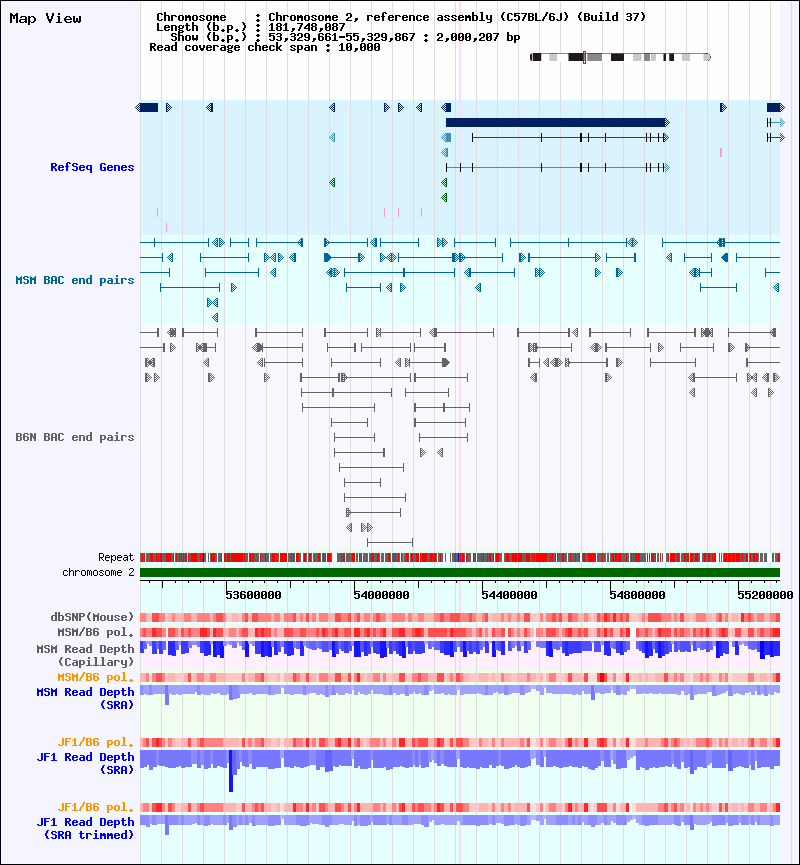 Map View

Chromosome : Chromosome 2, reference assembly (C57BL/6J) (Build 37)
Length (b.p.) : 181,748,087
Show (b.p.) : 53,329,661-55,329,867 : 2,000,207 bp
Read coverage check span : 10,000

RefSeq Genes

MSM BAC end pairs

B6N BAC end pairs

Repeat
chromosome 2

53600000
54000000
54400000
54800000
55200000

dbSNP(Mouse)
MSM/B6 pol.
MSM Read Depth (Capillary)
MSM/B6 pol.
MSM Read Depth (SRA)

JF1/B6 pol.
JF1 Read Depth (SRA)

JF1/B6 pol.
JF1 Read Depth (SRA trimmed)